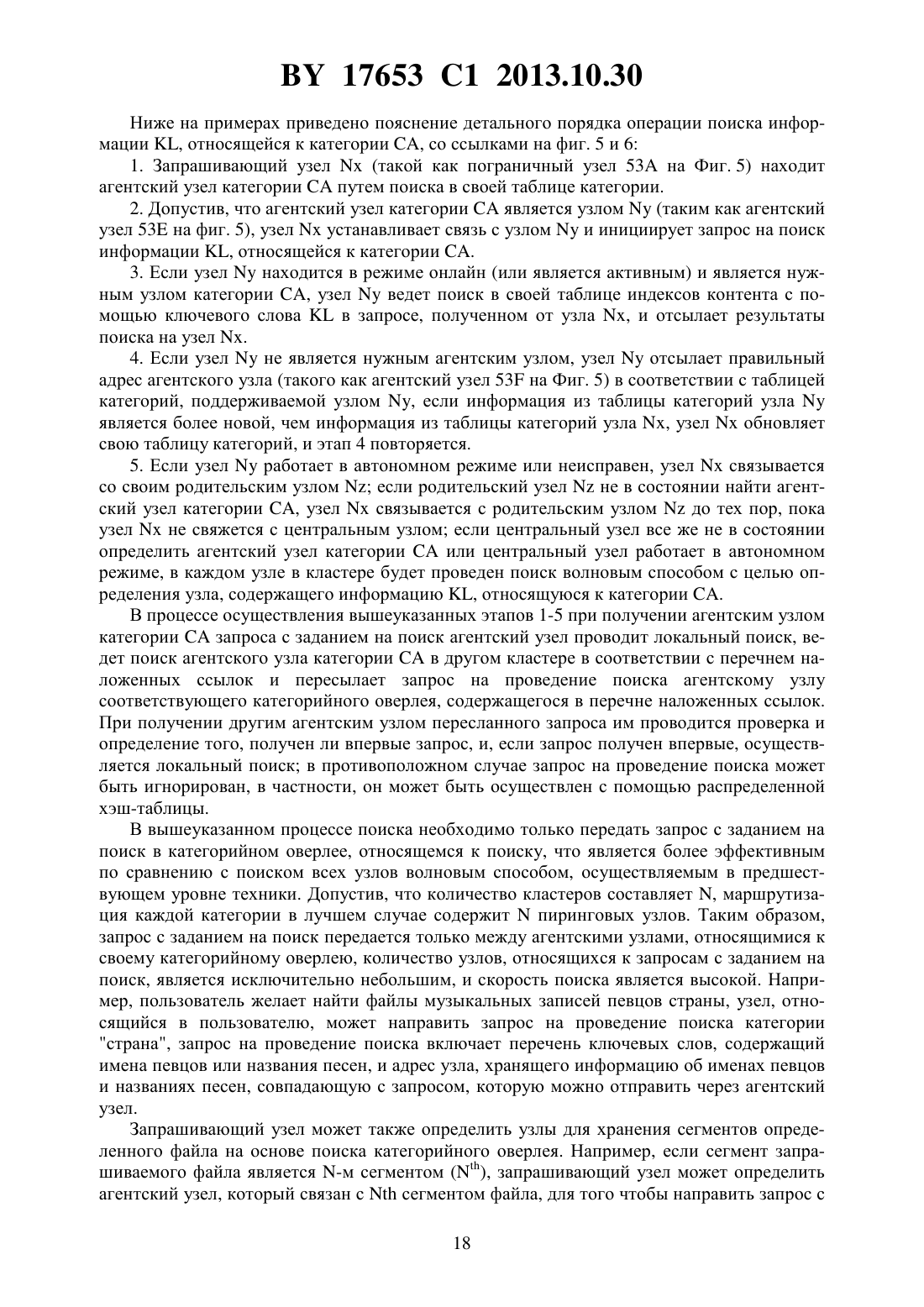 BY 17653 C1 2013.10.30

Ниже на примерах приведено пояснение детального порядка операции поиска информации KL, относящейся к категории CA, со ссылками на фиг. 5 и 6:

1. Запрашивающий узел Nx (такой как пограничный узел 53A на Фиг. 5) находит агентский узел категории CA путем поиска в своей таблице категории.

2. Допустив, что агентский узел категории CA является узлом Ny (таким как агентский узел 53E на фиг. 5), узел Nx устанавливает связь с узлом Ny и инициирует запрос на поиск информации KL, относящейся к категории CA.

3. Если узел Ny находится в режиме онлайн (или является активным) и является нужным узлом категории CA, узел Ny ведет поиск в своей таблице индексов контента с помощью ключевого слова KL в запросе, полученном от узла Nx, и отсылает результаты поиска на узел Nx.

4. Если узел Ny не является нужным агентским узлом, узел Ny отсылает правильный адрес агентского узла (такого как агентский узел 53F на Фиг. 5) в соответствии с таблицей категорий, поддерживаемой узлом Ny, если информация из таблицы категорий узла Ny является более новой, чем информация из таблицы категорий узла Nx, узел Nx обновляет свою таблицу категорий, и этап 4 повторяется.

5. Если узел Ny работает в автономном режиме или неисправен, узел Nx связывается со своим родительским узлом Nz; если родительский узел Nz не в состоянии найти агентский узел категории CA, узел Nx связывается с родительским узлом Nz до тех пор, пока узел Nx не свяжется с центральным узлом; если центральный узел все же не в состоянии определить агентский узел категории CA или центральный узел работает в автономном режиме, в каждом узле в кластере будет проведен поиск волновым способом с целью определения узла, содержащего информацию KL, относящуюся к категории CA.

В процессе осуществления вышеуказанных этапов 1-5 при получении агентским узлом категории CA запроса с заданием на поиск агентский узел проводит локальный поиск, ведет поиск агентского узла категории CA в другом кластере в соответствии с перечнем наложенных ссылок и пересылает запрос на проведение поиска агентскому узлу соответствующего категорийного оверлея, содержащегося в перечне наложенных ссылок. При получении другим агентским узлом пересланного запроса им проводится проверка и определение того, получен ли впервые запрос, и, если запрос получен впервые, осуществляется локальный поиск; в противоположном случае запрос на проведение поиска может быть игнорирован, в частности, он может быть осуществлен с помощью распределенной хэш-таблицы.

В вышеуказанном процессе поиска необходимо только передать запрос с заданием на поиск в категорийном оверлее, относящемся к поиску, что является более эффективным по сравнению с поиском всех узлов волновым способом, осуществляемым в предшествующем уровне техники. Допустив, что количество кластеров составляет N, маршрутизация каждой категории в лучшем случае содержит N пиринговых узлов. Таким образом, запрос с заданием на поиск передается только между агентскими узлами, относящимися к своему категорийному оверлею, количество узлов, относящихся к запросам с заданием на поиск, является исключительно небольшим, и скорость поиска является высокой. Например, пользователь желает найти файлы музыкальных записей певцов страны, узел, относящийся в пользователю, может направить запрос на проведение поиска категории "страна", запрос на проведение поиска включает перечень ключевых слов, содержащий имена певцов или названия песен, и адрес узла, хранящего информацию об именах певцов и названиях песен, совпадающую с запросом, которую можно отправить через агентский узел.

Запрашивающий узел может также определить узлы для хранения сегментов определенного файла на основе поиска категорийного оверлея. Например, если сегмент запрашиваемого файла является N-м сегментом ($N^{th}$), запрашивающий узел может определить агентский узел, который связан с Nth сегментом файла, для того чтобы направить запрос с

18